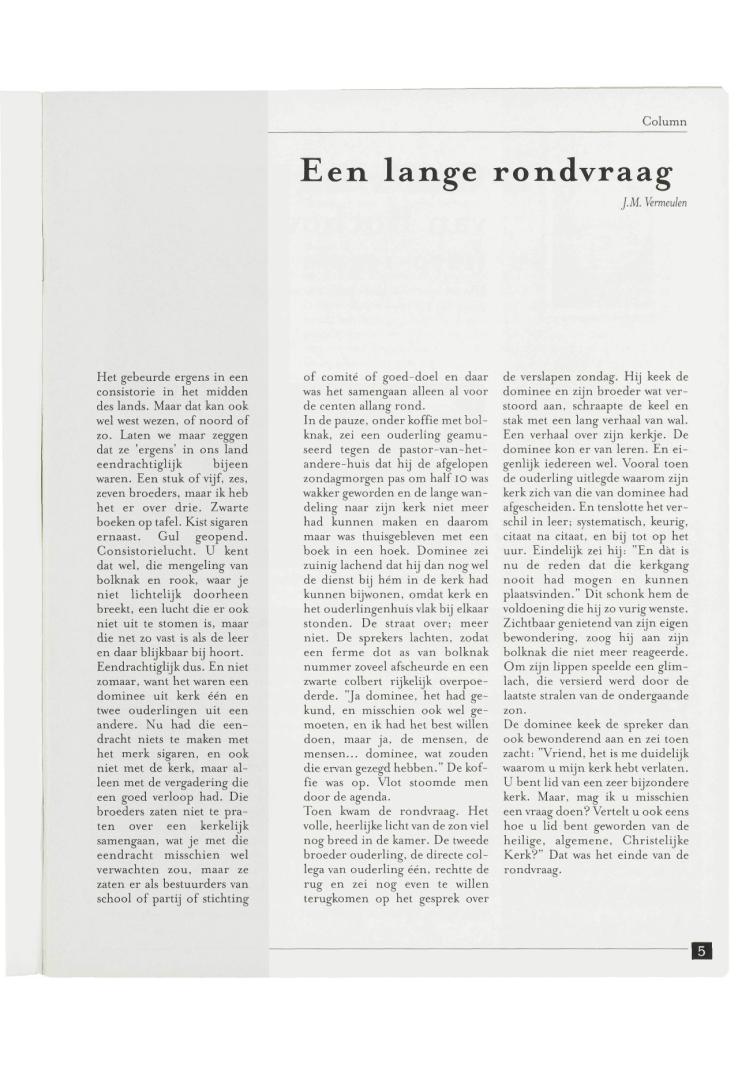 Column

Een lange rondvraag

J.M. Vermeulen

Het gebeurde ergens in een consistorie in het midden des lands. Maar dat kan ook wel west wezen, of noord of zo. Laten we maar zeggen dat ze 'ergens' in ons land eendrachtiglijk bijeen waren. Een stuk of vijf, zes, zeven broeders, maar ik heb het er over drie. Zwarte boeken op tafel. Kist sigaren ernaast. Gul geopend. Consistorielucht. U kent dat wel, die mengeling van bolknak en rook, waar je niet lichtelijk doorheen breekt, een lucht die er ook niet uit te stomen is, maar die net zo vast is als de leer en daar blijkbaar bij hoort. Eendrachtiglijk dus. En niet zomaar, want het waren een dominee uit kerk één en twee ouderlingen uit een andere. Nu had die eendracht niets te maken met het merk sigaren, en ook niet met de kerk, maar alleen met de vergadering die een goed verloop had. Die broeders zaten niet te praten over een kerkelijk samengaan, wat je met die eendracht misschien wel verwachten zou, maar ze zaten er als bestuurders van school of partij of stichting of comité of goed-doel en daar was het samengaan alleen al voor de centen allang rond.
In de pauze, onder koffie met bolknak, zei een ouderling geamuseerd tegen de pastor-van-het-andere-huis dat hij de afgelopen zondagmorgen pas om half 10 was wakker geworden en de lange wandeling naar zijn kerk niet meer had kunnen maken en daarom maar was thuisgebleven met een boek in een hoek. Dominee zei zuinig lachend dat hij dan nog wel de dienst bij hém in de kerk had kunnen bijwonen, omdat kerk en het ouderlingenhuis vlak bij elkaar stonden. De straat over; meer niet. De sprekers lachten, zodat een ferme dot as van bolknak nummer zoveel afscheurde en een zwarte colbert rijkelijk overpoederde. "Ja dominee, het had gekund, en misschien ook wel gemoeten, en ik had het best willen doen, maar ja, de mensen, de mensen... dominee, wat zouden die ervan gezegd hebben." De koffie was op. Vlot stoomde men door de agenda.
Toen kwam de rondvraag. Het volle, heerlijke licht van de zon viel nog breed in de kamer. De tweede broeder ouderling, de directe collega van ouderling één, rechtte de rug en zei nog even te willen terugkomen op het gesprek over de verslapen zondag. Hij keek de dominee en zijn broeder wat verstoord aan, schraapte de keel en stak met een lang verhaal van wal. Een verhaal over zijn kerkje. De dominee kon er van leren. En eigenlijk iedereen wel. Vooral toen de ouderling uitlegde waarom zijn kerk zich van die van dominee had afgescheiden. En tenslotte het verschil in leer; systematisch, keurig, citaat na citaat, en bij tot op het uur. Eindelijk zei hij: "En dàt is nu de reden dat die kerkgang nooit had mogen en kunnen plaatsvinden." Dit schonk hem de voldoening die hij zo vurig wenste. Zichtbaar genietend van zijn eigen bewondering, zoog hij aan zijn bolknak die niet meer reageerde. Om zijn lippen speelde een glimlach, die versierd werd door de laatste stralen van de ondergaande zon.
De dominee keek de spreker dan ook bewonderend aan en zei toen zacht: "Vriend, het is me duidelijk waarom u mijn kerk hebt verlaten. U bent lid van een zeer bijzondere kerk. Maar, mag ik u misschien een vraag doen? Vertelt u ook eens hoe u lid bent geworden van de heilige, algemene, Christelijke Kerk?" Dat was het einde van de rondvraag.

5